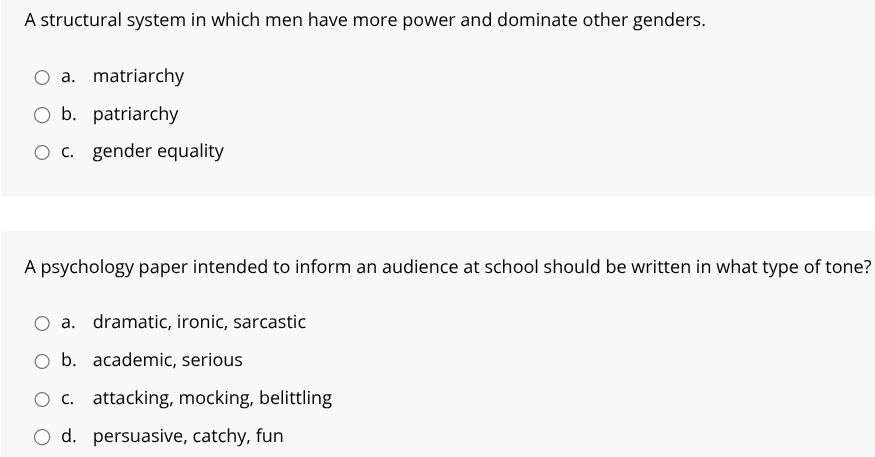 A structural system in which men have more power and dominate other genders.

a. matriarchy

b. patriarchy

c. gender equality

A psychology paper intended to inform an audience at school should be written in what type of tone?

a. dramatic, ironic, sarcastic

b. academic, serious

c. attacking, mocking, belittling

d. persuasive, catchy, fun